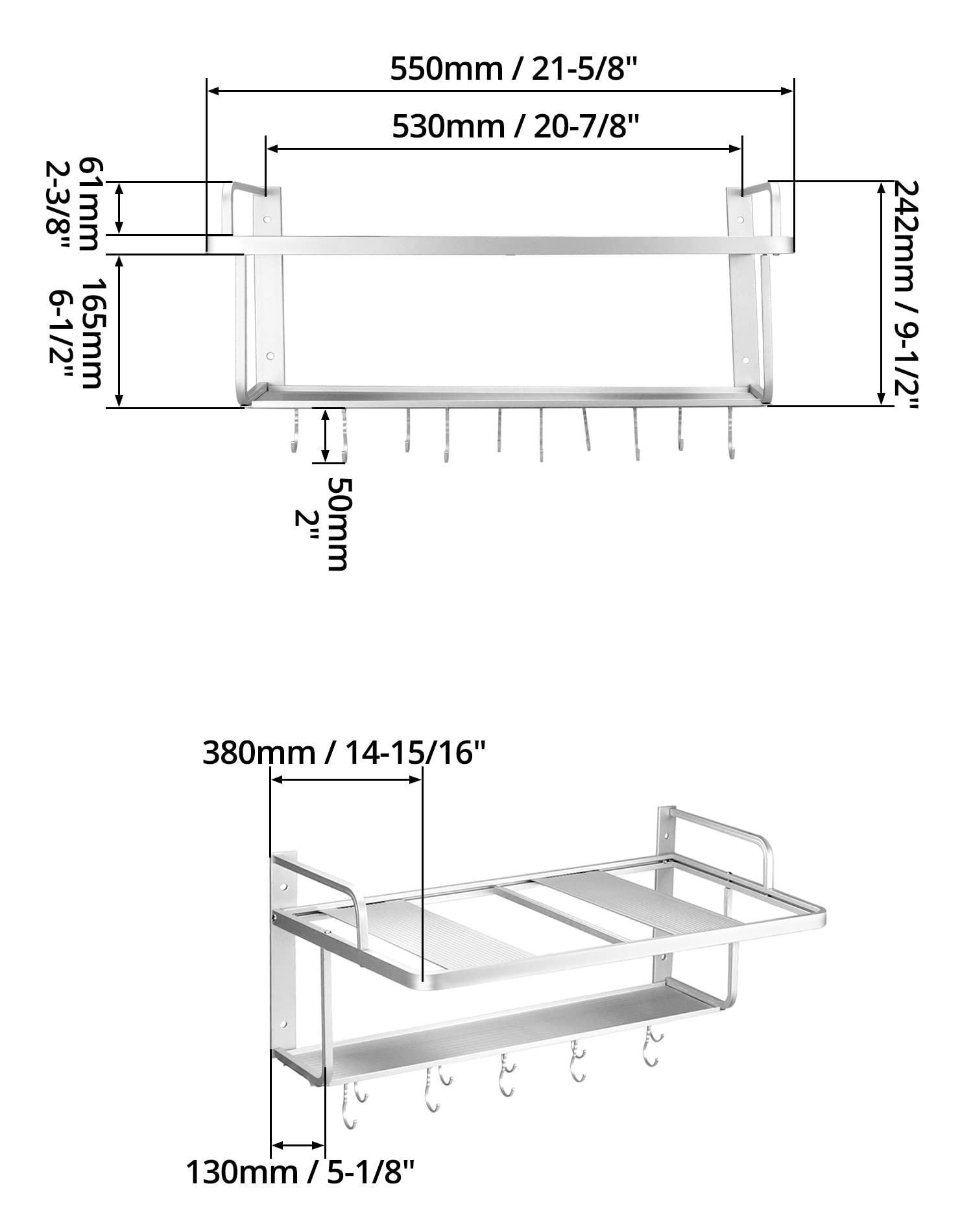 550mm / 21-5/8"

530mm / 20-7/8"

61mm
2-3/8"

165mm
6-1/2"

242mm / 9-1/2"

50mm
2"

380mm / 14-15/16"

130mm / 5-1/8"